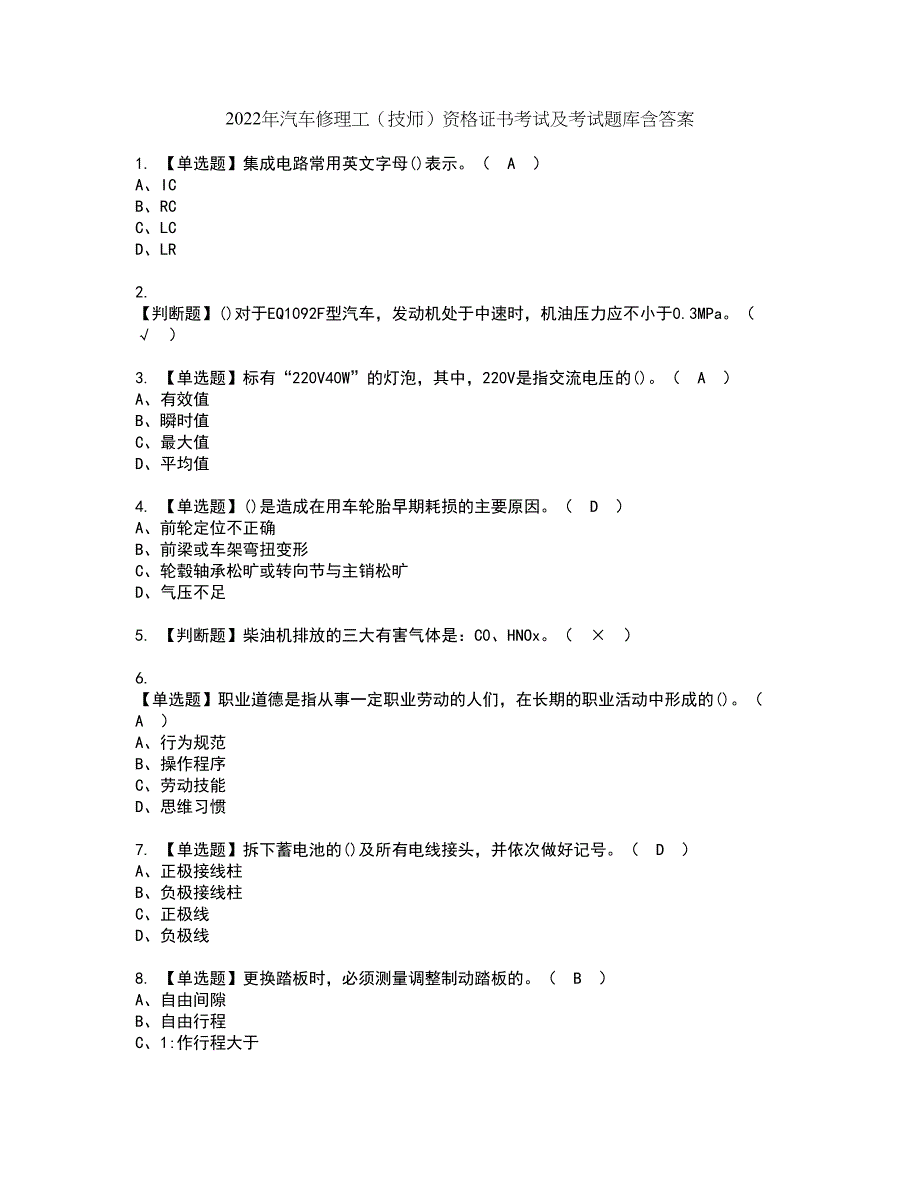 2022年汽车修理工（技师）资格证书考试及考试题库含答案

1. 【单选题】集成电路常用英文字母()表示。（ A ）
A、IC
B、RC
C、LC
D、LR

2.
【判断题】()对于EQ1092F型汽车，发动机处于中速时，机油压力应不小于0.3MPa。（ √ ）

3. 【单选题】标有“220V40W”的灯泡，其中，220V是指交流电压的()。（ A ）
A、有效值
B、瞬时值
C、最大值
D、平均值

4. 【单选题】()是造成在用车轮胎早期耗损的主要原因。（ D ）
A、前轮定位不正确
B、前梁或车架弯扭变形
C、轮毂轴承松旷或转向节与主销松旷
D、气压不足

5. 【判断题】柴油机排放的三大有害气体是：CO、HNOx。（ × ）

6.
【单选题】职业道德是指从事一定职业劳动的人们，在长期的职业活动中形成的()。（ A ）
A、行为规范
B、操作程序
C、劳动技能
D、思维习惯

7. 【单选题】拆下蓄电池的()及所有电线接头，并依次做好记号。（ D ）
A、正极接线柱
B、负极接线柱
C、正极线
D、负极线

8. 【单选题】更换踏板时，必须测量调整制动踏板的。（ B ）
A、自由间隙
B、自由行程
C、1:作行程大于